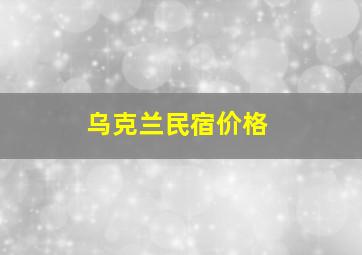 乌克兰民宿价格